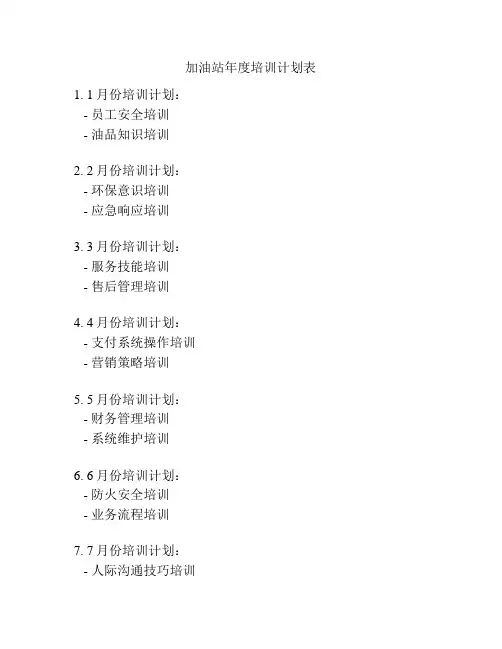 加油站年度培训计划表

1. 1 月份培训计划：
- 员工安全培训
- 油品知识培训

2. 2 月份培训计划：
- 环保意识培训
- 应急响应培训

3. 3 月份培训计划：
- 服务技能培训
- 售后管理培训

4. 4 月份培训计划：
- 支付系统操作培训
- 营销策略培训

5. 5 月份培训计划：
- 财务管理培训
- 系统维护培训

6. 6 月份培训计划：
- 防火安全培训
- 业务流程培训

7. 7 月份培训计划：
- 人际沟通技巧培训